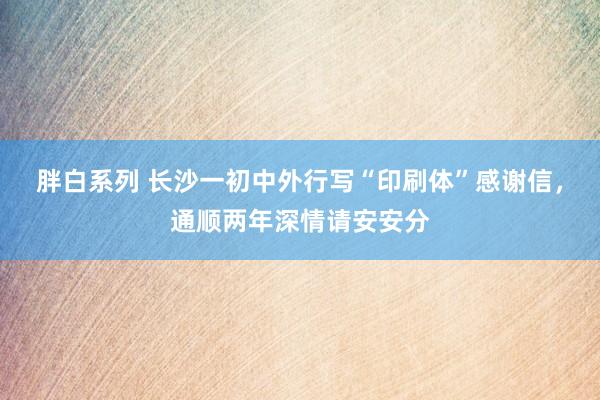 胖白系列 长沙一初中外行写“印刷体”感谢信，通顺两年深情请安安分